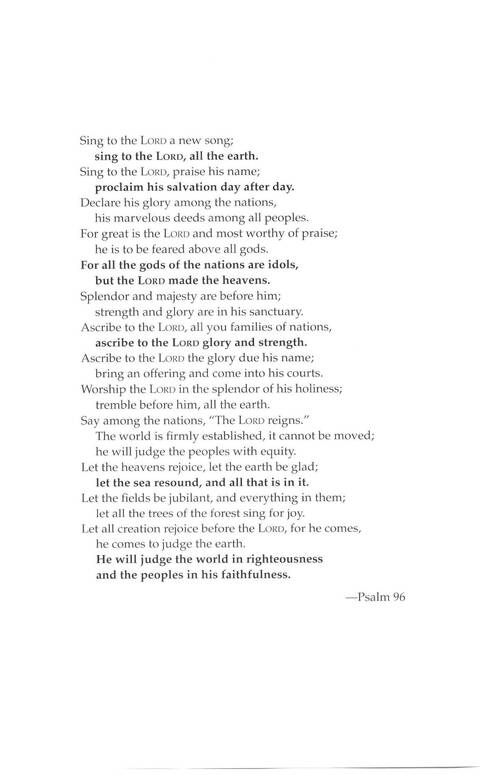 Sing to the LORD a new song;
sing to the LORD, all the earth.
Sing to the LORD, praise his name;
proclaim his salvation day after day.
Declare his glory among the nations,
his marvelous deeds among all peoples.
For great is the LORD and most worthy of praise;
he is to be feared above all gods.
For all the gods of the nations are idols,
but the LORD made the heavens.
Splendor and majesty are before him;
strength and glory are in his sanctuary.
Ascribe to the LORD, all you families of nations,
ascribe to the LORD glory and strength.
Ascribe to the LORD the glory due his name;
bring an offering and come into his courts.
Worship the LORD in the splendor of his holiness;
tremble before him, all the earth.
Say among the nations, "The LORD reigns."
The world is firmly established, it cannot be moved;
he will judge the peoples with equity.
Let the heavens rejoice, let the earth be glad;
let the sea resound, and all that is in it.
Let the fields be jubilant, and everything in them;
let all the trees of the forest sing for joy.
Let all creation rejoice before the LORD, for he comes,
he comes to judge the earth.
He will judge the world in righteousness
and the peoples in his faithfulness.

—Psalm 96